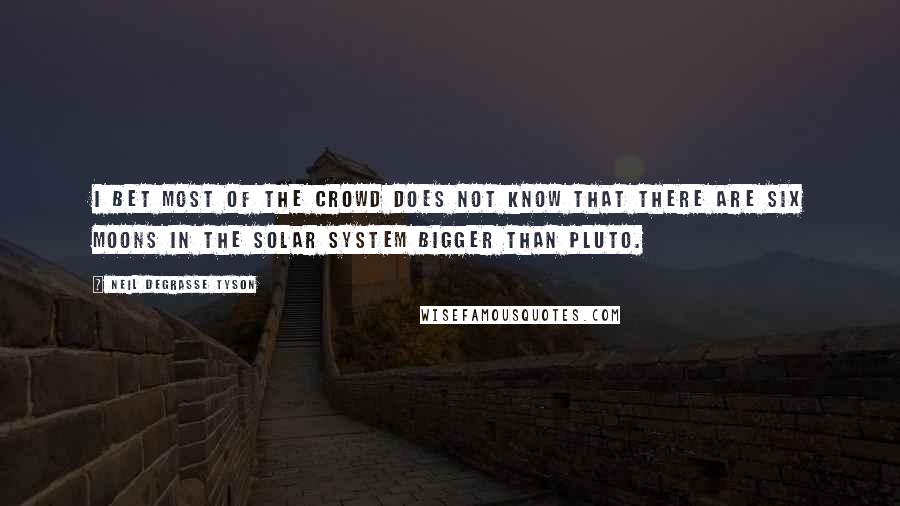 I BET MOST OF THE CROWD DOES NOT KNOW THAT THERE ARE SIX MOONS IN THE SOLAR SYSTEM BIGGER THAN PLUTO.

? NEIL DEGRASSE TYSON

WISEFAMOUSQUOTES.COM